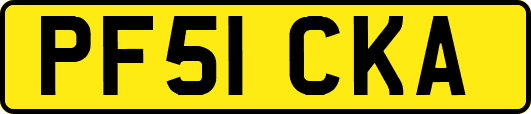 PF51 CKA